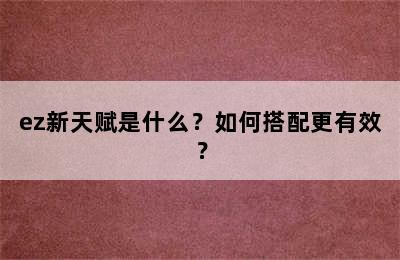 ez新天赋是什么？如何搭配更有效？